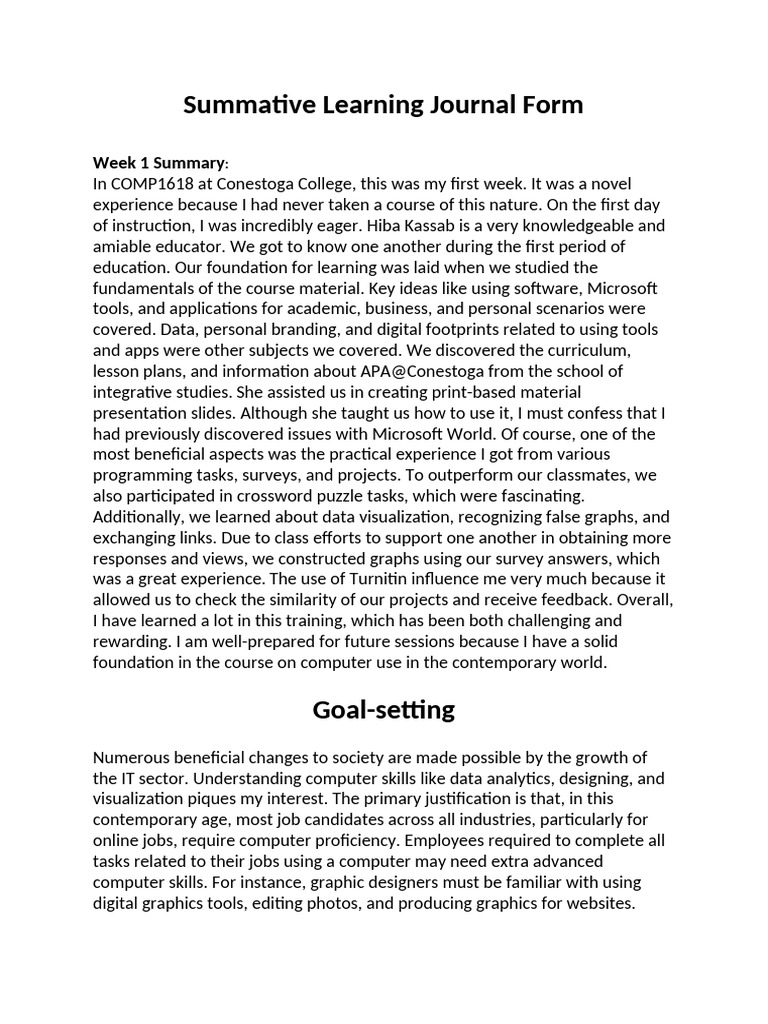 Summative Learning Journal Form

Week 1 Summary:
In COMP1618 at Conestoga College, this was my first week. It was a novel experience because I had never taken a course of this nature. On the first day of instruction, I was incredibly eager. Hiba Kassab is a very knowledgeable and amiable educator. We got to know one another during the first period of education. Our foundation for learning was laid when we studied the fundamentals of the course material. Key ideas like using software, Microsoft tools, and applications for academic, business, and personal scenarios were covered. Data, personal branding, and digital footprints related to using tools and apps were other subjects we covered. We discovered the curriculum, lesson plans, and information about APA@Conestoga from the school of integrative studies. She assisted us in creating print-based material presentation slides. Although she taught us how to use it, I must confess that I had previously discovered issues with Microsoft World. Of course, one of the most beneficial aspects was the practical experience I got from various programming tasks, surveys, and projects. To outperform our classmates, we also participated in crossword puzzle tasks, which were fascinating. Additionally, we learned about data visualization, recognizing false graphs, and exchanging links. Due to class efforts to support one another in obtaining more responses and views, we constructed graphs using our survey answers, which was a great experience. The use of Turnitin influence me very much because it allowed us to check the similarity of our projects and receive feedback. Overall, I have learned a lot in this training, which has been both challenging and rewarding. I am well-prepared for future sessions because I have a solid foundation in the course on computer use in the contemporary world.

Goal-setting

Numerous beneficial changes to society are made possible by the growth of the IT sector. Understanding computer skills like data analytics, designing, and visualization piques my interest. The primary justification is that, in this contemporary age, most job candidates across all industries, particularly for online jobs, require computer proficiency. Employees required to complete all tasks related to their jobs using a computer may need extra advanced computer skills. For instance, graphic designers must be familiar with using digital graphics tools, editing photos, and producing graphics for websites.